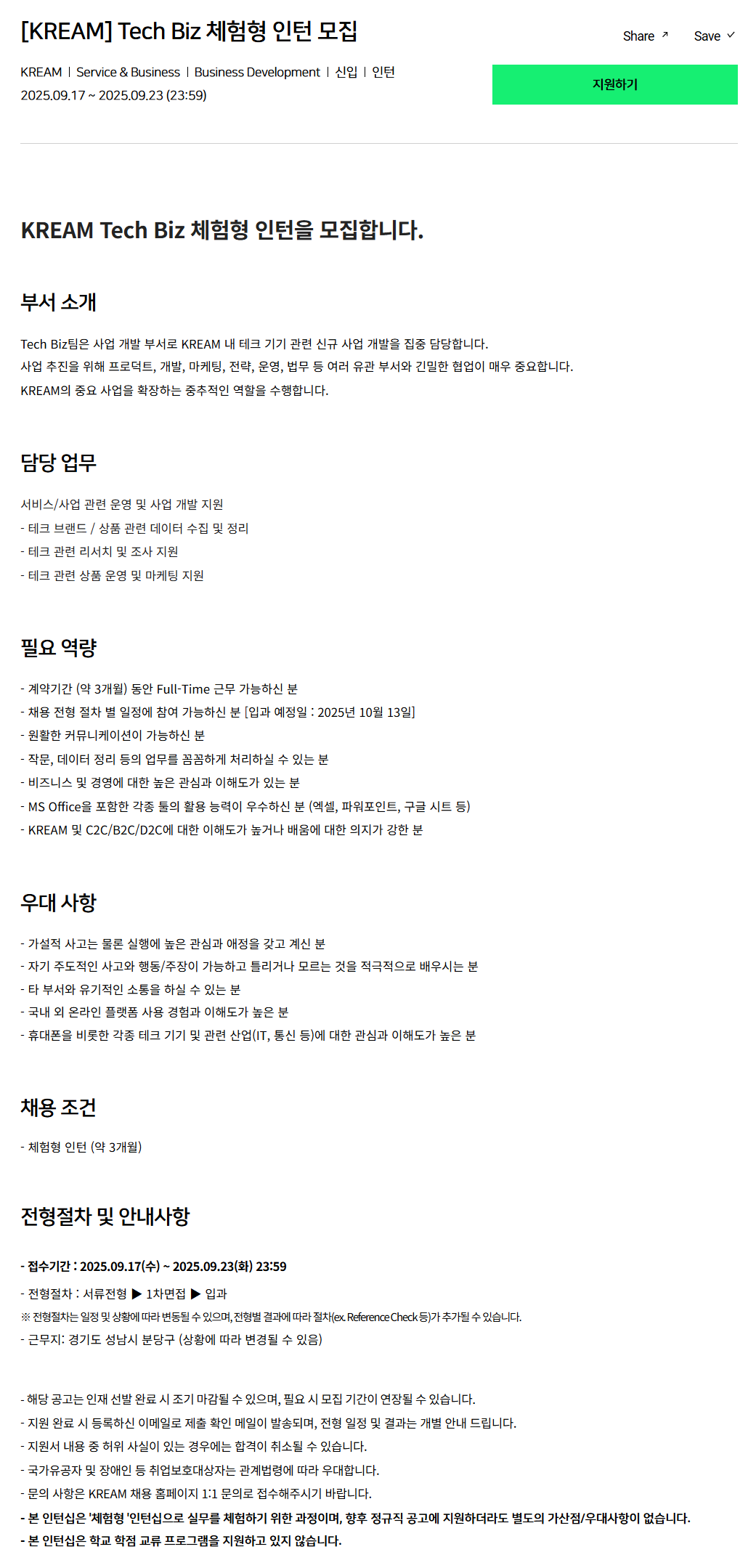 [KREAM] Tech Biz 체험형 인턴 모집

Share ↗ Save ✓

KREAM | Service & Business | Business Development | 신입 | 인턴
2025.09.17 ~ 2025.09.23 (23:59)

지원하기

KREAM Tech Biz 체험형 인턴을 모집합니다.

부서 소개

Tech Biz팀은 사업 개발 부서로 KREAM 내 테크 기기 관련 신규 사업 개발을 집중 담당합니다.
사업 추진을 위해 프로덕트, 개발, 마케팅, 전략, 운영, 법무 등 여러 유관 부서와 긴밀한 협업이 매우 중요합니다.
KREAM의 중요 사업을 확장하는 중추적인 역할을 수행합니다.

담당 업무

서비스/사업 관련 운영 및 사업 개발 지원
- 테크 브랜드 / 상품 관련 데이터 수집 및 정리
- 테크 관련 리서치 및 조사 지원
- 테크 관련 상품 운영 및 마케팅 지원

필요 역량

- 계약기간 (약 3개월) 동안 Full-Time 근무 가능하신 분
- 채용 전형 절차 별 일정에 참여 가능하신 분 [입과 예정일 : 2025년 10월 13일]
- 원활한 커뮤니케이션이 가능하신 분
- 작문, 데이터 정리 등의 업무를 꼼꼼하게 처리하실 수 있는 분
- 비즈니스 및 경영에 대한 높은 관심과 이해도가 있는 분
- MS Office을 포함한 각종 툴의 활용 능력이 우수하신 분 (엑셀, 파워포인트, 구글 시트 등)
- KREAM 및 C2C/B2C/D2C에 대한 이해도가 높거나 배움에 대한 의지가 강한 분

우대 사항

- 가설적 사고는 물론 실행에 높은 관심과 애정을 갖고 계신 분
- 자기 주도적인 사고와 행동/주장이 가능하고 틀리거나 모르는 것을 적극적으로 배우시는 분
- 타 부서와 유기적인 소통을 하실 수 있는 분
- 국내 외 온라인 플랫폼 사용 경험과 이해도가 높은 분
- 휴대폰을 비롯한 각종 테크 기기 및 관련 산업(IT, 통신 등)에 대한 관심과 이해도가 높은 분

채용 조건

- 체험형 인턴 (약 3개월)

전형절차 및 안내사항

- 접수기간 : 2025.09.17(수) ~ 2025.09.23(화) 23:59
- 전형절차 : 서류전형 ▶ 1차면접 ▶ 입과
※ 전형절차는 일정 및 상황에 따라 변동될 수 있으며, 전형별 결과에 따라 절차(ex. Reference Check 등)가 추가될 수 있습니다.
- 근무지: 경기도 성남시 분당구 (상황에 따라 변경될 수 있음)

- 해당 공고는 인재 선발 완료 시 조기 마감될 수 있으며, 필요 시 모집 기간이 연장될 수 있습니다.
- 지원 완료 시 등록하신 이메일로 제출 확인 메일이 발송되며, 전형 일정 및 결과는 개별 안내 드립니다.
- 지원서 내용 중 허위 사실이 있는 경우에는 합격이 취소될 수 있습니다.
- 국가유공자 및 장애인 등 취업보호대상자는 관계법령에 따라 우대합니다.
- 문의 사항은 KREAM 채용 홈페이지 1:1 문의로 접수해주시기 바랍니다.
- 본 인턴십은 '체험형 '인턴십으로 실무를 체험하기 위한 과정이며, 향후 정규직 공고에 지원하더라도 별도의 가산점/우대사항이 없습니다.
- 본 인턴십은 학교 학점 교류 프로그램을 지원하고 있지 않습니다.